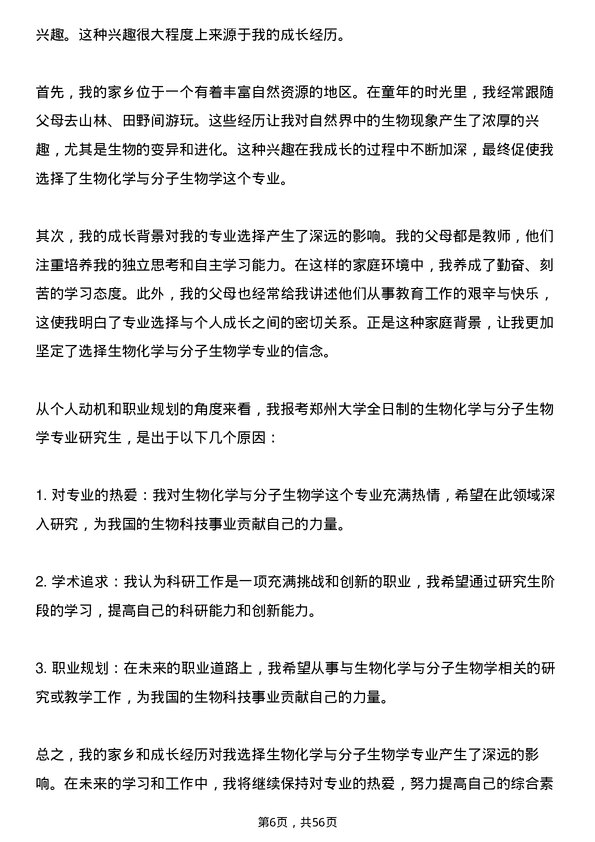 兴趣。这种兴趣很大程度上来源于我的成长经历。

首先，我的家乡位于一个有着丰富自然资源的地区。在童年的时光里，我经常跟随父母去山林、田野间游玩。这些经历让我对自然界中的生物现象产生了浓厚的兴趣，尤其是生物的变异和进化。这种兴趣在我成长的过程中不断加深，最终促使我选择了生物化学与分子生物学这个专业。

其次，我的成长背景对我的专业选择产生了深远的影响。我的父母都是教师，他们注重培养我的独立思考和自主学习能力。在这样的家庭环境中，我养成了勤奋、刻苦的学习态度。此外，我的父母也经常给我讲述他们从事教育工作的艰辛与快乐，这使我明白了专业选择与个人成长之间的密切关系。正是这种家庭背景，让我更加坚定了选择生物化学与分子生物学专业的信念。

从个人动机和职业规划的角度来看，我报考郑州大学全日制的生物化学与分子生物学专业研究生，是出于以下几个原因：

1. 对专业的热爱：我对生物化学与分子生物学这个专业充满热情，希望在此领域深入研究，为我国的生物科技事业贡献自己的力量。

2. 学术追求：我认为科研工作是一项充满挑战和创新的职业，我希望通过研究生阶段的学习，提高自己的科研能力和创新能力。

3. 职业规划：在未来的职业道路上，我希望从事与生物化学与分子生物学相关的研究或教学工作，为我国的生物科技事业贡献自己的力量。

总之，我的家乡和成长经历对我选择生物化学与分子生物学专业产生了深远的影响。在未来的学习和工作中，我将继续保持对专业的热爱，努力提高自己的综合素

第6页，共56页